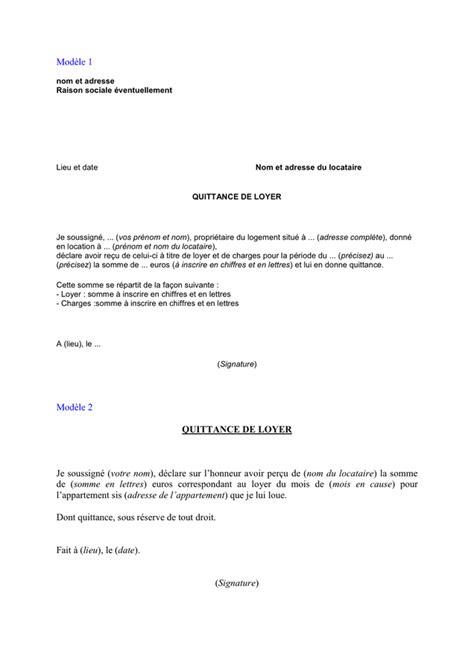 Modèle 1

nom et adresse
Raison sociale éventuellement

Lieu et date

Nom et adresse du locataire

QUITTANCE DE LOYER

Je soussigné, ... (vos prénom et nom), propriétaire du logement situé à ... (adresse complète), donné en location à ... (prénom et nom du locataire),
déclare avoir reçu de celui-ci à titre de loyer et de charges pour la période du ... (précisez) au ... (précisez) la somme de ... euros (à inscrire en chiffres et en lettres) et lui en donne quittance.

Cette somme se répartit de la façon suivante :
- Loyer : somme à inscrire en chiffres et en lettres
- Charges :somme à inscrire en chiffres et en lettres

A (lieu), le ...

(Signature)

Modèle 2

QUITTANCE DE LOYER

Je soussigné (votre nom), déclare sur l'honneur avoir perçu de (nom du locataire) la somme de (somme en lettres) euros correspondant au loyer du mois de (mois en cause) pour l'appartement sis (adresse de l'appartement) que je lui loue.

Dont quittance, sous réserve de tout droit.

Fait à (lieu), le (date).

(Signature)